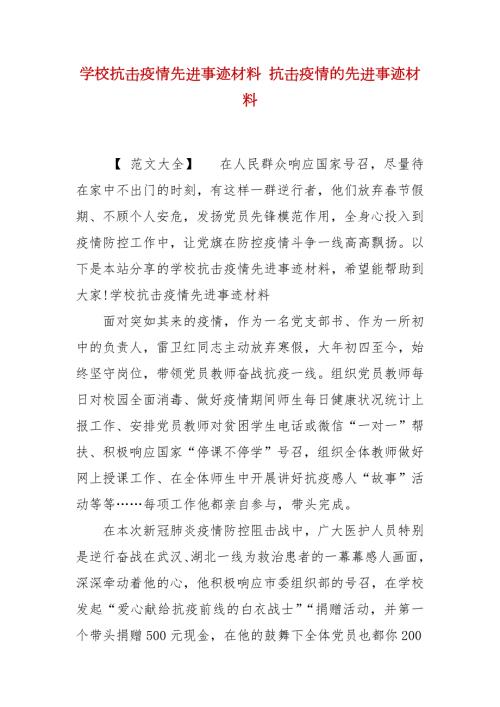 学校抗击疫情先进事迹材料 抗击疫情的先进事迹材料

【 范文大全】 在人民群众响应国家号召，尽量待在家中不出门的时刻，有这样一群逆行者，他们放弃春节假期、不顾个人安危，发扬党员先锋模范作用，全身心投入到疫情防控工作中，让党旗在防控疫情斗争一线高高飘扬。以下是本站分享的学校抗击疫情先进事迹材料，希望能帮助到大家!学校抗击疫情先进事迹材料

面对突如其来的疫情，作为一名党支部书、作为一所初中的负责人，雷卫红同志主动放弃寒假，大年初四至今，始终坚守岗位，带领党员教师奋战抗疫一线。组织党员教师每日对校园全面消毒、做好疫情期间师生每日健康状况统计上报工作、安排党员教师对贫困学生电话或微信“一对一”帮扶、积极响应国家“停课不停学”号召，组织全体教师做好网上授课工作、在全体师生中开展讲好抗疫感人“故事”活动等等……每项工作他都亲自参与，带头完成。

在本次新冠肺炎疫情防控阻击战中，广大医护人员特别是逆行奋战在武汉、湖北一线为救治患者的一幕幕感人画面，深深牵动着他的心，他积极响应市委组织部的号召，在学校发起“爱心献给抗疫前线的白衣战士”“捐赠活动，并第一个带头捐赠500元现金，在他的鼓舞下全体党员也都你200